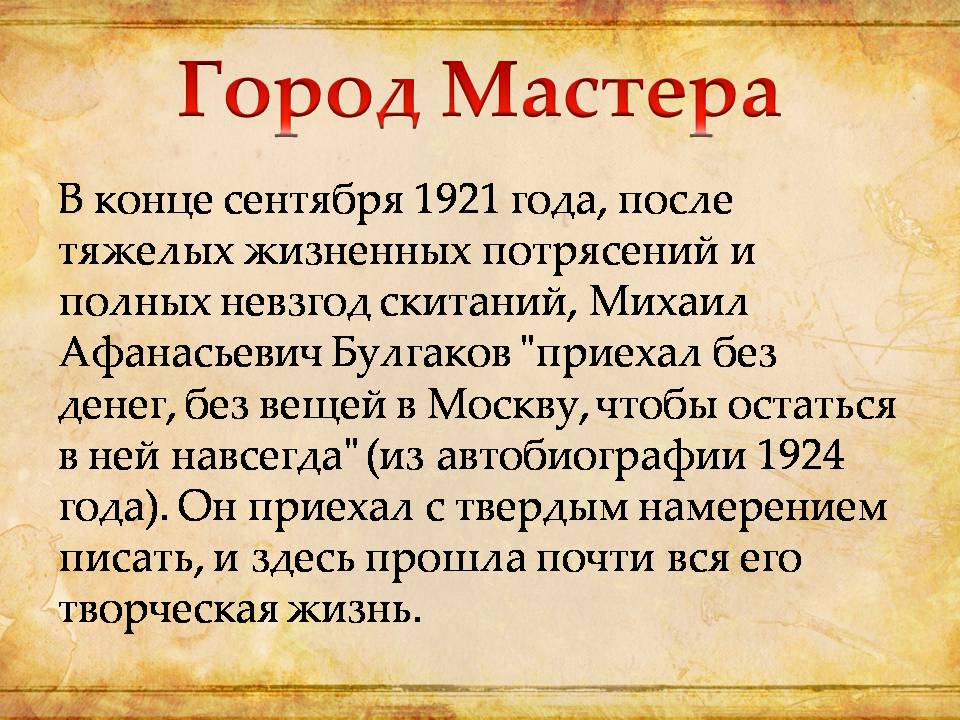 Город Мастера

В конце сентября 1921 года, после тяжелых жизненных потрясений и полных невзгод скитаний, Михаил Афанасьевич Булгаков "приехал без денег, без вещей в Москву, чтобы остаться в ней навсегда" (из автобиографии 1924 года). Он приехал с твердым намерением писать, и здесь прошла почти вся его творческая жизнь.